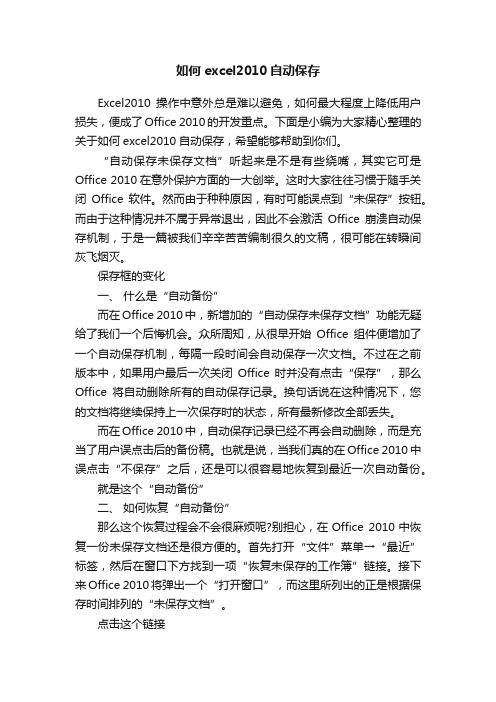 如何 excel2010 自动保存

Excel2010 操作中意外总是难以避免，如何最大程度上降低用户损失，便成了 Office 2010 的开发重点。下面是小编为大家精心整理的关于如何 excel2010 自动保存，希望能够帮助到你们。

“自动保存未保存文档”听起来是不是有些绕嘴，其实它可是 Office 2010 在意外保护方面的一大创举。这时大家往往习惯于随手关闭 Office 软件。然而由于种种原因，有时可能误点到“未保存”按钮。而由于这种情况并不属于异常退出，因此不会激活 Office 崩溃自动保存机制，于是一篇被我们辛辛苦苦编制很久的文稿，很可能在转瞬间灰飞烟灭。

保存框的变化

一、 什么是“自动备份”

而在 Office 2010 中，新增加的“自动保存未保存文档”功能无疑给了我们一个后悔机会。众所周知，从很早开始 Office 组件便增加了一个自动保存机制，每隔一段时间会自动保存一次文档。不过在之前版本中，如果用户最后一次关闭 Office 时并没有点击“保存”，那么 Office 将自动删除所有的自动保存记录。换句话说在这种情况下，您的文档将继续保持上一次保存时的状态，所有最新修改全部丢失。

而在 Office 2010 中，自动保存记录已经不再会自动删除，而是充当了用户误点击后的备份稿。也就是说，当我们真的在 Office 2010 中误点击“不保存”之后，还是可以很容易地恢复到最近一次自动备份。

就是这个“自动备份”

二、 如何恢复“自动备份”

那么这个恢复过程会不会很麻烦呢?别担心，在 Office 2010 中恢复一份未保存文档还是很方便的。首先打开“文件”菜单→“最近”标签，然后在窗口下方找到一项“恢复未保存的工作簿”链接。接下来 Office 2010 将弹出一个“打开窗口”，而这里所列出的正是根据保存时间排列的“未保存文档”。

点击这个链接